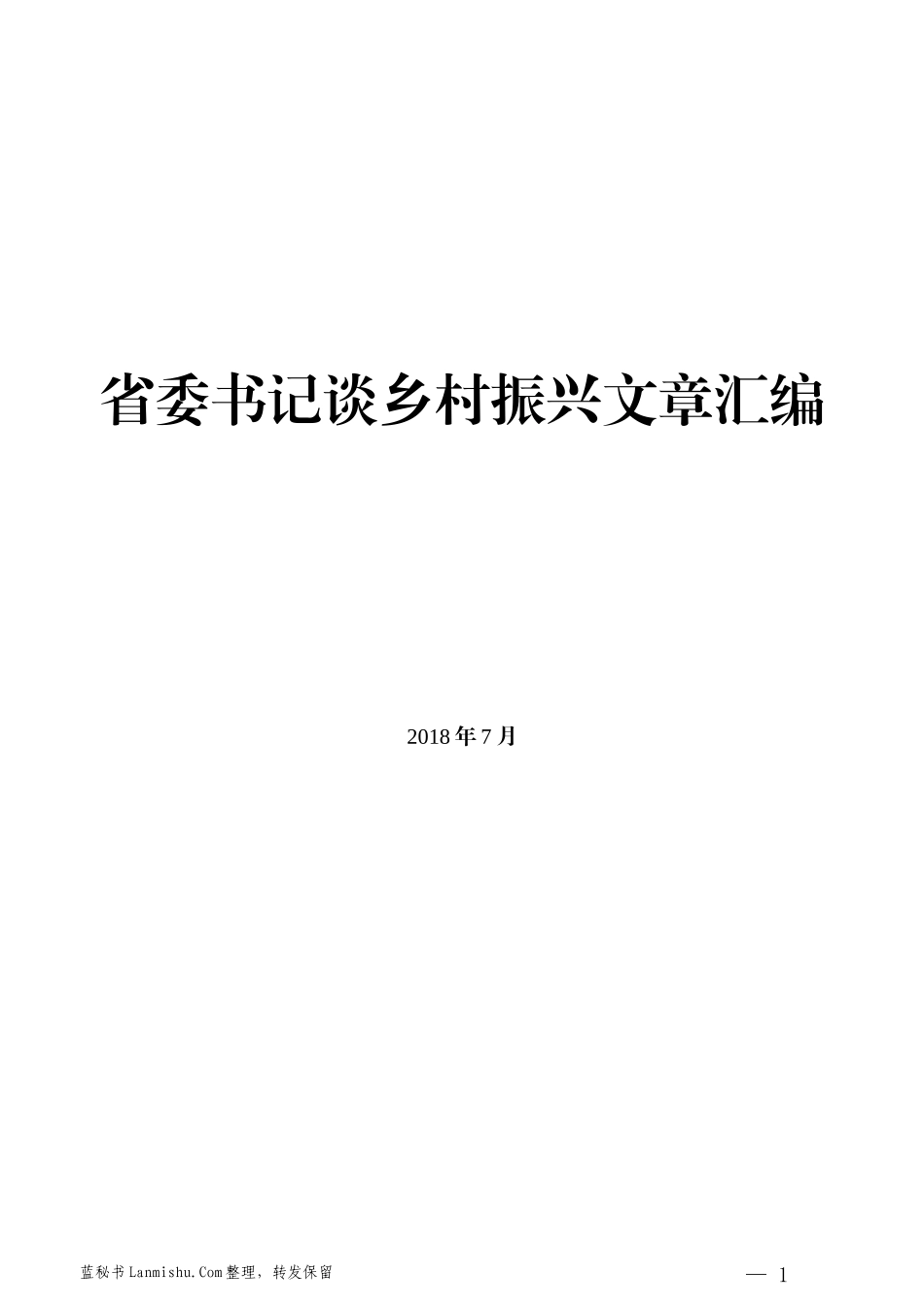 省委书记谈乡村振兴文章汇编

2018年7月

蓝秘书Lanmishu.Com整理，转发保留

— 1